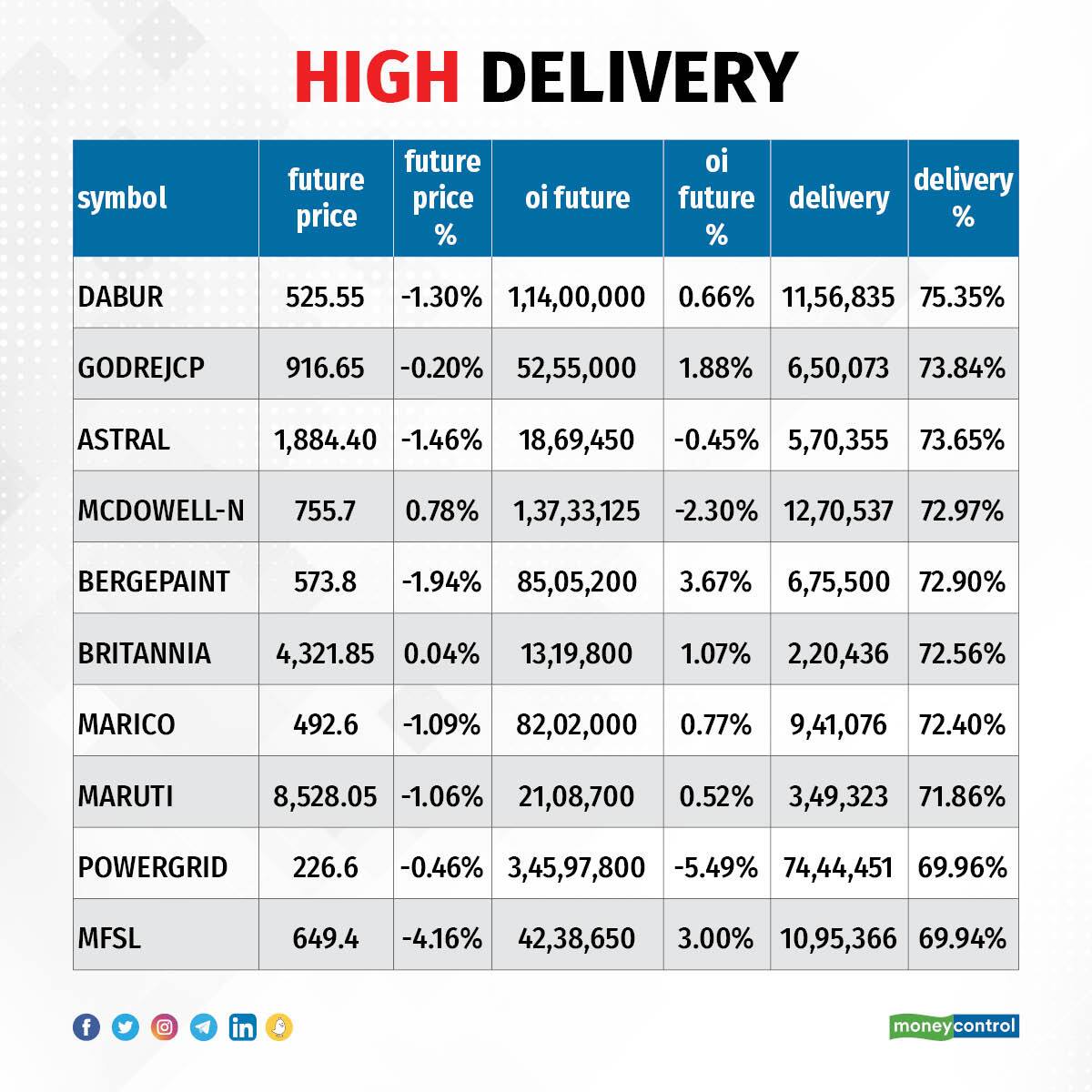 HIGH DELIVERY

| symbol | future price | future price % | oi future | oi future % | delivery | delivery % |
|---|---|---|---|---|---|---|
| DABUR | 525.55 | -1.30% | 1,14,00,000 | 0.66% | 11,56,835 | 75.35% |
| GODREJCP | 916.65 | -0.20% | 52,55,000 | 1.88% | 6,50,073 | 73.84% |
| ASTRAL | 1,884.40 | -1.46% | 18,69,450 | -0.45% | 5,70,355 | 73.65% |
| MCDOWELL-N | 755.7 | 0.78% | 1,37,33,125 | -2.30% | 12,70,537 | 72.97% |
| BERGEPAINT | 573.8 | -1.94% | 85,05,200 | 3.67% | 6,75,500 | 72.90% |
| BRITANNIA | 4,321.85 | 0.04% | 13,19,800 | 1.07% | 2,20,436 | 72.56% |
| MARICO | 492.6 | -1.09% | 82,02,000 | 0.77% | 9,41,076 | 72.40% |
| MARUTI | 8,528.05 | -1.06% | 21,08,700 | 0.52% | 3,49,323 | 71.86% |
| POWERGRID | 226.6 | -0.46% | 3,45,97,800 | -5.49% | 74,44,451 | 69.96% |
| MFSL | 649.4 | -4.16% | 42,38,650 | 3.00% | 10,95,366 | 69.94% |

moneycontrol